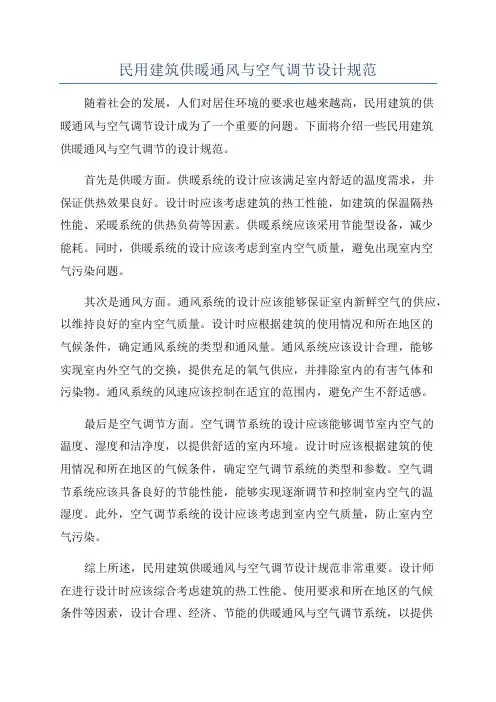 民用建筑供暖通风与空气调节设计规范

随着社会的发展，人们对居住环境的要求也越来越高，民用建筑的供暖通风与空气调节设计成为了一个重要的问题。下面将介绍一些民用建筑供暖通风与空气调节的设计规范。

首先是供暖方面。供暖系统的设计应该满足室内舒适的温度需求，并保证供热效果良好。设计时应该考虑建筑的热工性能，如建筑的保温隔热性能、采暖系统的供热负荷等因素。供暖系统应该采用节能型设备，减少能耗。同时，供暖系统的设计应该考虑到室内空气质量，避免出现室内空气污染问题。

其次是通风方面。通风系统的设计应该能够保证室内新鲜空气的供应，以维持良好的室内空气质量。设计时应根据建筑的使用情况和所在地区的气候条件，确定通风系统的类型和通风量。通风系统应该设计合理，能够实现室内外空气的交换，提供充足的氧气供应，并排除室内的有害气体和污染物。通风系统的风速应该控制在适宜的范围内，避免产生不舒适感。

最后是空气调节方面。空气调节系统的设计应该能够调节室内空气的温度、湿度和洁净度，以提供舒适的室内环境。设计时应该根据建筑的使用情况和所在地区的气候条件，确定空气调节系统的类型和参数。空气调节系统应该具备良好的节能性能，能够实现逐渐调节和控制室内空气的温湿度。此外，空气调节系统的设计应该考虑到室内空气质量，防止室内空气污染。

综上所述，民用建筑供暖通风与空气调节设计规范非常重要。设计师在进行设计时应该综合考虑建筑的热工性能、使用要求和所在地区的气候条件等因素，设计合理、经济、节能的供暖通风与空气调节系统，以提供